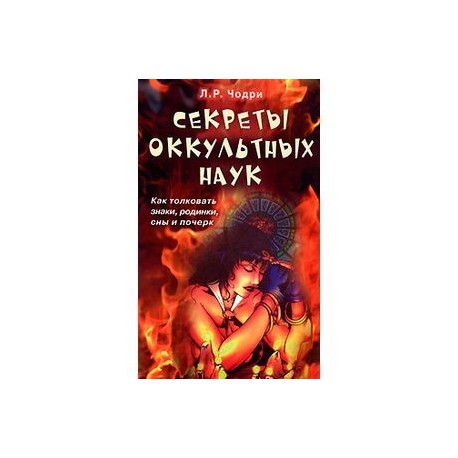 Л.Р. Чодри

СЕКРЕТЫ ОККУЛЬТНЫХ НАУК

Как толковать знаки, родинки, сны и почерк